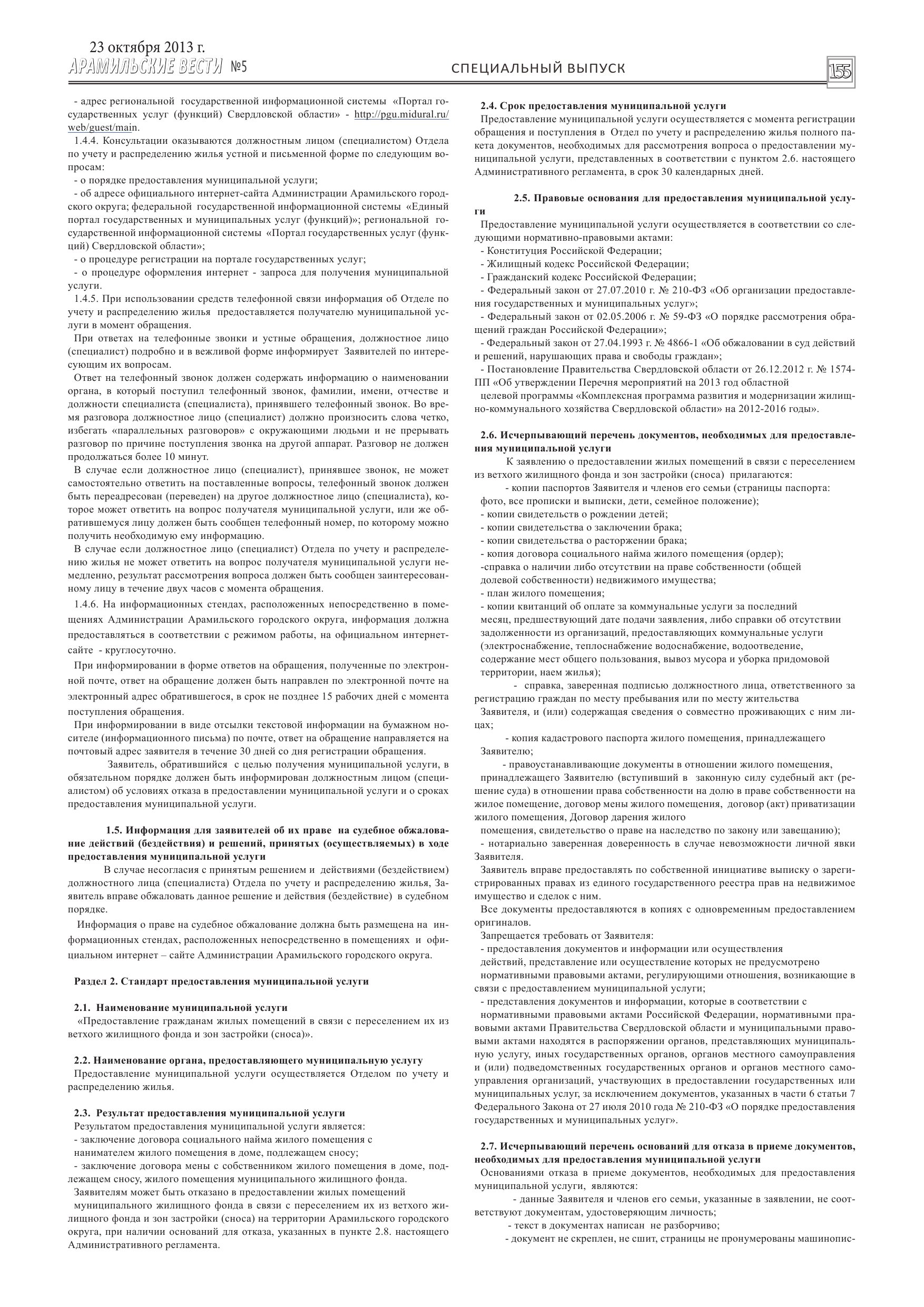 23 октября 2013 г.
АРАМИЛЬСКИЕ ВЕСТИ №5

СПЕЦИАЛЬНЫЙ ВЫПУСК

155

- адрес региональной государственной информационной системы «Портал государственных услуг (функций) Свердловской области» - http://pgu.midural.ru/web/guest/main.

1.4.4. Консультации оказываются должностным лицом (специалистом) Отдела по учету и распределению жилья устной и письменной форме по следующим вопросам:

- о порядке предоставления муниципальной услуги;

- об адресе официального интернет-сайта Администрации Арамильского городского округа; федеральной государственной информационной системы «Единый портал государственных и муниципальных услуг (функций)»; региональной государственной информационной системы «Портал государственных услуг (функций) Свердловской области»;

- о процедуре регистрации на портале государственных услуг;

- о процедуре оформления интернет - запроса для получения муниципальной услуги.

1.4.5. При использовании средств телефонной связи информация об Отделе по учету и распределению жилья предоставляется получателю муниципальной услуги в момент обращения.

При ответах на телефонные звонки и устные обращения, должностное лицо (специалист) подробно и в вежливой форме информирует Заявителей по интересующим их вопросам.

Ответ на телефонный звонок должен содержать информацию о наименовании органа, в который поступил телефонный звонок, фамилии, имени, отчестве и должности специалиста (специалиста), принявшего телефонный звонок. Во время разговора должностное лицо (специалист) должно произносить слова четко, избегать «параллельных разговоров» с окружающими людьми и не прерывать разговор по причине поступления звонка на другой аппарат. Разговор не должен продолжаться более 10 минут.

В случае если должностное лицо (специалист), принявшее звонок, не может самостоятельно ответить на поставленные вопросы, телефонный звонок должен быть переадресован (переведен) на другое должностное лицо (специалиста), которое может ответить на вопрос получателя муниципальной услуги, или же обратившемуся лицу должен быть сообщен телефонный номер, по которому можно получить необходимую ему информацию.

В случае если должностное лицо (специалист) Отдела по учету и распределению жилья не может ответить на вопрос получателя муниципальной услуги немедленно, результат рассмотрения вопроса должен быть сообщен заинтересованному лицу в течение двух часов с момента обращения.

1.4.6. На информационных стендах, расположенных непосредственно в помещениях Администрации Арамильского городского округа, информация должна предоставляться в соответствии с режимом работы, на официальном интернет-сайте - круглосуточно.

При информировании в форме ответов на обращения, полученные по электронной почте, ответ на обращение должен быть направлен по электронной почте на электронный адрес обратившегося, в срок не позднее 15 рабочих дней с момента поступления обращения.

При информировании в виде отсылки текстовой информации на бумажном носителе (информационного письма) по почте, ответ на обращение направляется на почтовый адрес заявителя в течение 30 дней со дня регистрации обращения.

Заявитель, обратившийся с целью получения муниципальной услуги, в обязательном порядке должен быть информирован должностным лицом (специалистом) об условиях отказа в предоставлении муниципальной услуги и о сроках предоставления муниципальной услуги.

1.5. Информация для заявителей об их праве на судебное обжалование действий (бездействия) и решений, принятых (осуществляемых) в ходе предоставления муниципальной услуги

В случае несогласия с принятым решением и действиями (бездействием) должностного лица (специалиста) Отдела по учету и распределению жилья, Заявитель вправе обжаловать данное решение и действия (бездействие) в судебном порядке.

Информация о праве на судебное обжалование должна быть размещена на информационных стендах, расположенных непосредственно в помещениях и официальном интернет – сайте Администрации Арамильского городского округа.

Раздел 2. Стандарт предоставления муниципальной услуги

2.1. Наименование муниципальной услуги

«Предоставление гражданам жилых помещений в связи с переселением их из ветхого жилищного фонда и зон застройки (сноса)».

2.2. Наименование органа, предоставляющего муниципальную услугу

Предоставление муниципальной услуги осуществляется Отделом по учету и распределению жилья.

2.3. Результат предоставления муниципальной услуги

Результатом предоставления муниципальной услуги является:

- заключение договора социального найма жилого помещения с нанимателем жилого помещения в доме, подлежащем сносу;

- заключение договора мены с собственником жилого помещения в доме, подлежащем сносу, жилого помещения муниципального жилищного фонда.

Заявителям может быть отказано в предоставлении жилых помещений муниципального жилищного фонда в связи с переселением их из ветхого жилищного фонда и зон застройки (сноса) на территории Арамильского городского округа, при наличии оснований для отказа, указанных в пункте 2.8. настоящего Административного регламента.

2.4. Срок предоставления муниципальной услуги

Предоставление муниципальной услуги осуществляется с момента регистрации обращения и поступления в Отдел по учету и распределению жилья полного пакета документов, необходимых для рассмотрения вопроса о предоставлении муниципальной услуги, представленных в соответствии с пунктом 2.6. настоящего Административного регламента, в срок 30 календарных дней.

2.5. Правовые основания для предоставления муниципальной услуги

Предоставление муниципальной услуги осуществляется в соответствии со следующими нормативно-правовыми актами:

- Конституция Российской Федерации;

- Жилищный кодекс Российской Федерации;

- Гражданский кодекс Российской Федерации;

- Федеральный закон от 27.07.2010 г. № 210-ФЗ «Об организации предоставления государственных и муниципальных услуг»;

- Федеральный закон от 02.05.2006 г. № 59-ФЗ «О порядке рассмотрения обращений граждан Российской Федерации»;

- Федеральный закон от 27.04.1993 г. № 4866-1 «Об обжаловании в суд действий и решений, нарушающих права и свободы граждан»;

- Постановление Правительства Свердловской области от 26.12.2012 г. № 1574-ПП «Об утверждении Перечня мероприятий на 2013 год областной целевой программы «Комплексная программа развития и модернизации жилищно-коммунального хозяйства Свердловской области» на 2012-2016 годы».

2.6. Исчерпывающий перечень документов, необходимых для предоставления муниципальной услуги

К заявлению о предоставлении жилых помещений в связи с переселением из ветхого жилищного фонда и зон застройки (сноса) прилагаются:

- копии паспортов Заявителя и членов его семьи (страницы паспорта: фото, все прописки и выписки, дети, семейное положение);

- копии свидетельств о рождении детей;

- копии свидетельства о заключении брака;

- копии свидетельства о расторжении брака;

- копия договора социального найма жилого помещения (ордер);

-справка о наличии либо отсутствии на праве собственности (общей долевой собственности) недвижимого имущества;

- план жилого помещения;

- копии квитанций об оплате за коммунальные услуги за последний месяц, предшествующий дате подачи заявления, либо справки об отсутствии задолженности из организаций, предоставляющих коммунальные услуги (электроснабжение, теплоснабжение водоснабжение, водоотведение, содержание мест общего пользования, вывоз мусора и уборка придомовой территории, наем жилья);

- справка, заверенная подписью должностного лица, ответственного за регистрацию граждан по месту пребывания или по месту жительства Заявителя, и (или) содержащая сведения о совместно проживающих с ним лицах;

- копия кадастрового паспорта жилого помещения, принадлежащего Заявителю;

- правоустанавливающие документы в отношении жилого помещения, принадлежащего Заявителю (вступивший в законную силу судебный акт (решение суда) в отношении права собственности на долю в праве собственности на жилое помещение, договор мены жилого помещения, договор (акт) приватизации жилого помещения, Договор дарения жилого помещения, свидетельство о праве на наследство по закону или завещанию);

- нотариально заверенная доверенность в случае невозможности личной явки Заявителя.

Заявитель вправе предоставлять по собственной инициативе выписку о зарегистрированных правах из единого государственного реестра прав на недвижимое имущество и сделок с ним.

Все документы предоставляются в копиях с одновременным предоставлением оригиналов.

Запрещается требовать от Заявителя:

- предоставления документов и информации или осуществления действий, представление или осуществление которых не предусмотрено нормативными правовыми актами, регулирующими отношения, возникающие в связи с предоставлением муниципальной услуги;

- представления документов и информации, которые в соответствии с нормативными правовыми актами Российской Федерации, нормативными правовыми актами Правительства Свердловской области и муниципальными правовыми актами находятся в распоряжении органов, представляющих муниципальную услугу, иных государственных органов, органов местного самоуправления и (или) подведомственных государственных органов и органов местного самоуправления организаций, участвующих в предоставлении государственных или муниципальных услуг, за исключением документов, указанных в части 6 статьи 7 Федерального Закона от 27 июля 2010 года № 210-ФЗ «О порядке предоставления государственных и муниципальных услуг».

2.7. Исчерпывающий перечень оснований для отказа в приеме документов, необходимых для предоставления муниципальной услуги

Основаниями отказа в приеме документов, необходимых для предоставления муниципальной услуги, являются:

- данные Заявителя и членов его семьи, указанные в заявлении, не соответствуют документам, удостоверяющим личность;

- текст в документах написан не разборчиво;

- документ не скреплен, не сшит, страницы не пронумерованы машинопис-